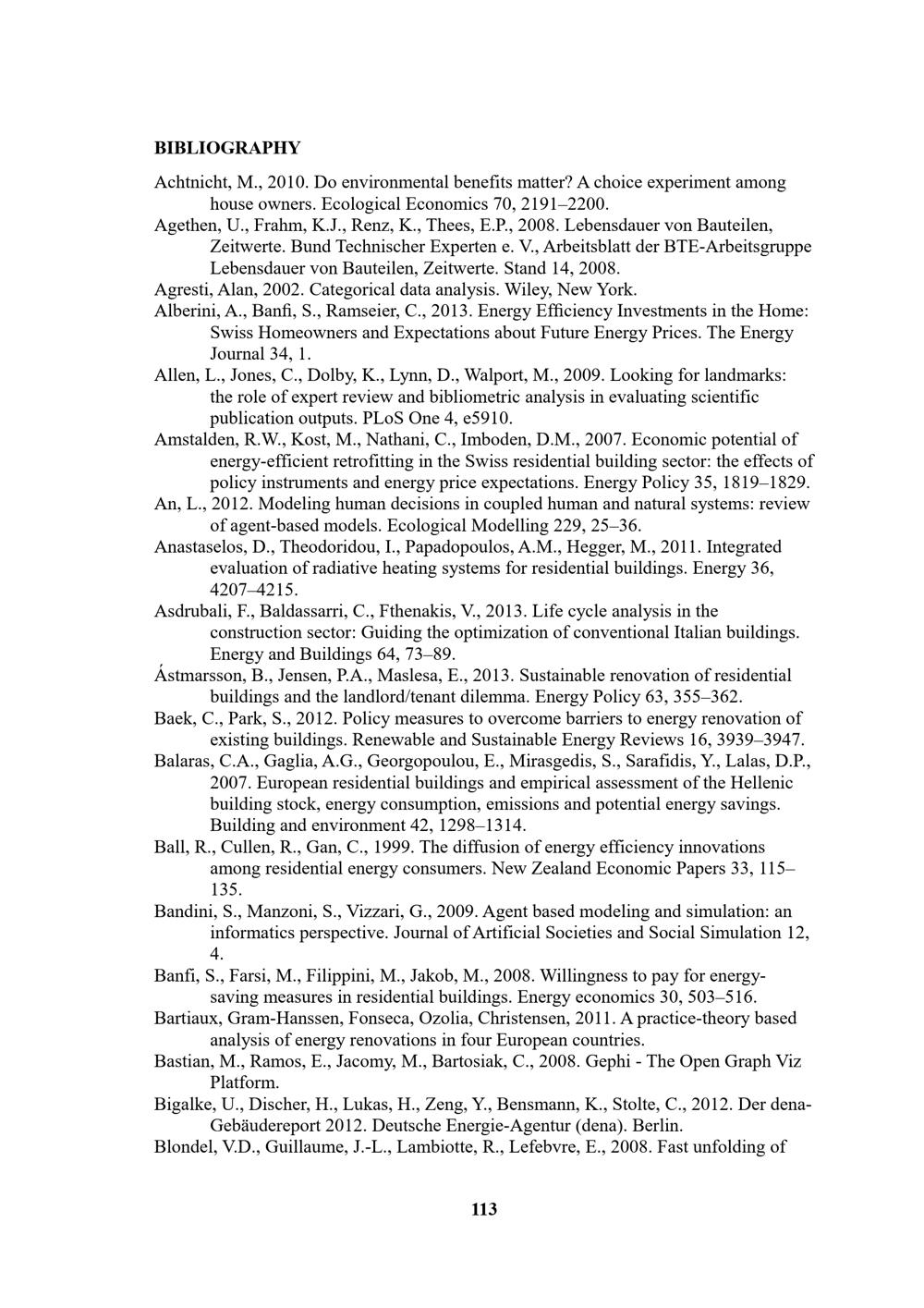 BIBLIOGRAPHY

Achtnicht, M., 2010. Do environmental benefits matter? A choice experiment among house owners. Ecological Economics 70, 2191–2200.

Agethen, U., Frahm, K.J., Renz, K., Thees, E.P., 2008. Lebensdauer von Bauteilen, Zeitwerte. Bund Technischer Experten e. V., Arbeitsblatt der BTE-Arbeitsgruppe Lebensdauer von Bauteilen, Zeitwerte. Stand 14, 2008.

Agresti, Alan, 2002. Categorical data analysis. Wiley, New York.

Alberini, A., Banfi, S., Ramseier, C., 2013. Energy Efficiency Investments in the Home: Swiss Homeowners and Expectations about Future Energy Prices. The Energy Journal 34, 1.

Allen, L., Jones, C., Dolby, K., Lynn, D., Walport, M., 2009. Looking for landmarks: the role of expert review and bibliometric analysis in evaluating scientific publication outputs. PLoS One 4, e5910.

Amstalden, R.W., Kost, M., Nathani, C., Imboden, D.M., 2007. Economic potential of energy-efficient retrofitting in the Swiss residential building sector: the effects of policy instruments and energy price expectations. Energy Policy 35, 1819–1829.

An, L., 2012. Modeling human decisions in coupled human and natural systems: review of agent-based models. Ecological Modelling 229, 25–36.

Anastaselos, D., Theodoridou, I., Papadopoulos, A.M., Hegger, M., 2011. Integrated evaluation of radiative heating systems for residential buildings. Energy 36, 4207–4215.

Asdrubali, F., Baldassarri, C., Fthenakis, V., 2013. Life cycle analysis in the construction sector: Guiding the optimization of conventional Italian buildings. Energy and Buildings 64, 73–89.

Ástmarsson, B., Jensen, P.A., Maslesa, E., 2013. Sustainable renovation of residential buildings and the landlord/tenant dilemma. Energy Policy 63, 355–362.

Baek, C., Park, S., 2012. Policy measures to overcome barriers to energy renovation of existing buildings. Renewable and Sustainable Energy Reviews 16, 3939–3947.

Balaras, C.A., Gaglia, A.G., Georgopoulou, E., Mirasgedis, S., Sarafidis, Y., Lalas, D.P., 2007. European residential buildings and empirical assessment of the Hellenic building stock, energy consumption, emissions and potential energy savings. Building and environment 42, 1298–1314.

Ball, R., Cullen, R., Gan, C., 1999. The diffusion of energy efficiency innovations among residential energy consumers. New Zealand Economic Papers 33, 115–135.

Bandini, S., Manzoni, S., Vizzari, G., 2009. Agent based modeling and simulation: an informatics perspective. Journal of Artificial Societies and Social Simulation 12, 4.

Banfi, S., Farsi, M., Filippini, M., Jakob, M., 2008. Willingness to pay for energy-saving measures in residential buildings. Energy economics 30, 503–516.

Bartiaux, Gram-Hanssen, Fonseca, Ozolia, Christensen, 2011. A practice-theory based analysis of energy renovations in four European countries.

Bastian, M., Ramos, E., Jacomy, M., Bartosiak, C., 2008. Gephi - The Open Graph Viz Platform.

Bigalke, U., Discher, H., Lukas, H., Zeng, Y., Bensmann, K., Stolte, C., 2012. Der dena-Gebäudereport 2012. Deutsche Energie-Agentur (dena). Berlin.

Blondel, V.D., Guillaume, J.-L., Lambiotte, R., Lefebvre, E., 2008. Fast unfolding of

113